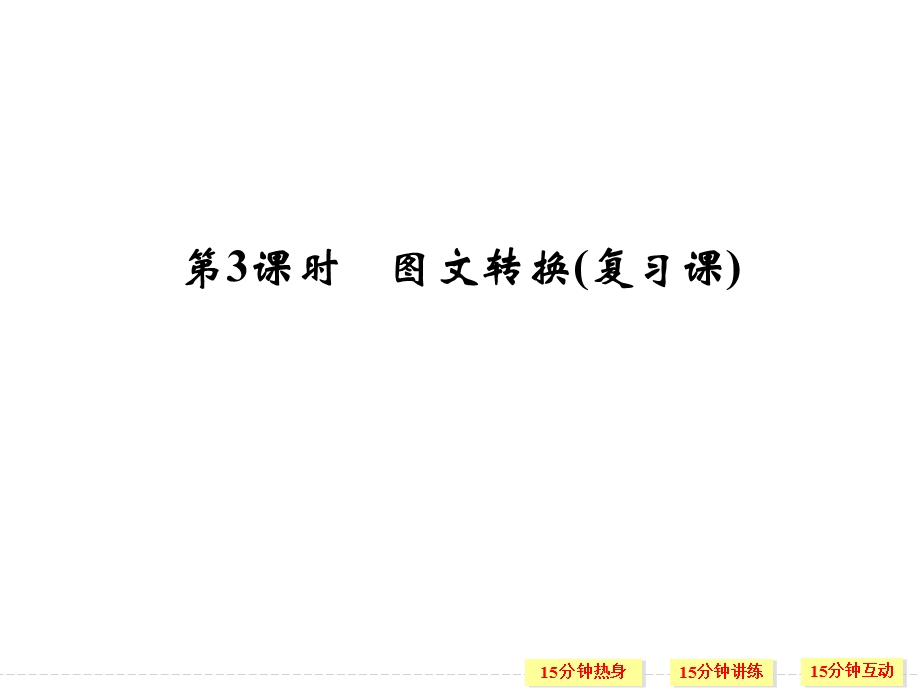 第3课时　图文转换(复习课)

15分钟热身　15分钟讲练　15分钟互动